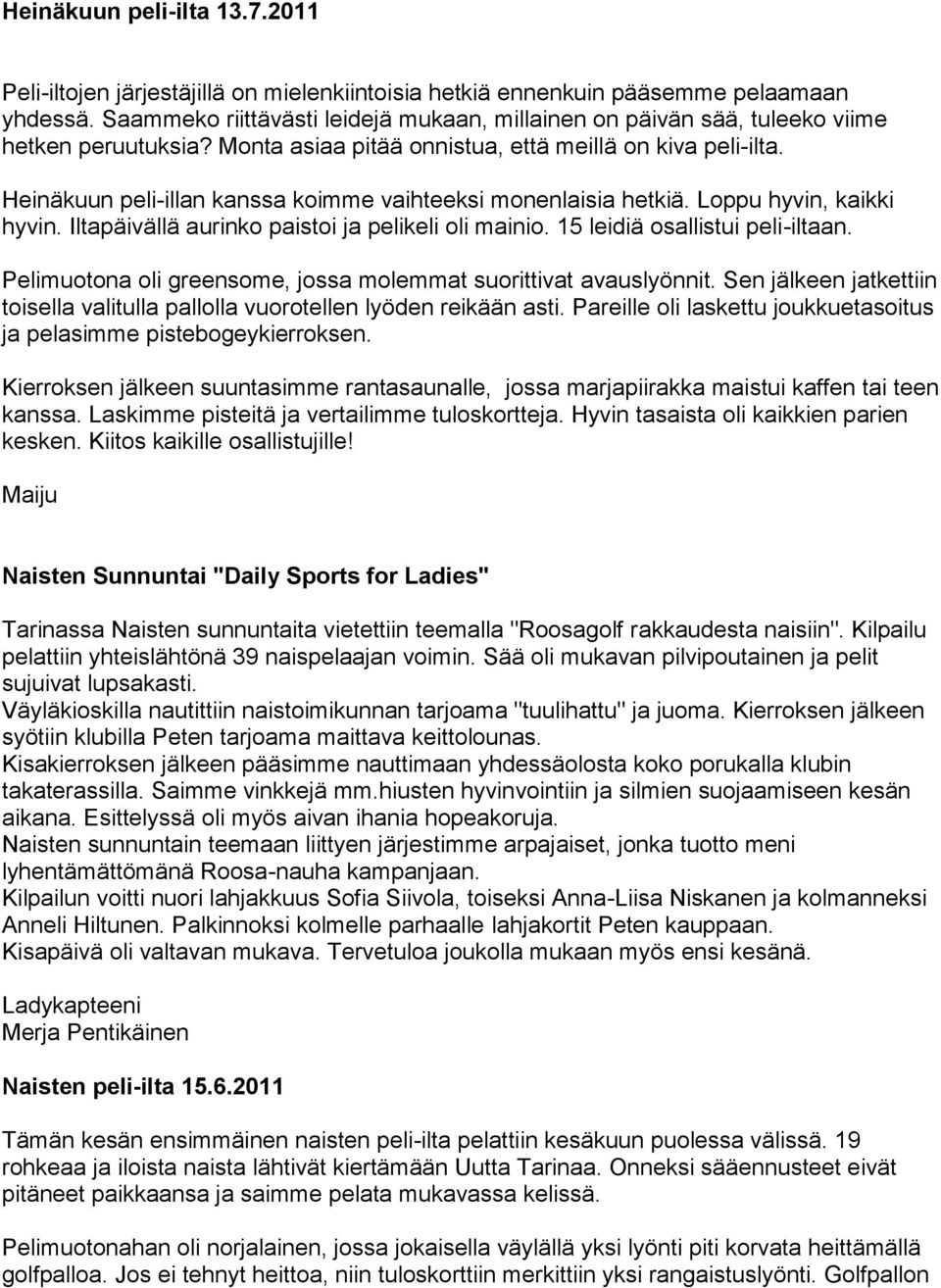 Heinäkuun peli-ilta 13.7.2011

Peli-iltojen järjestäjillä on mielenkiintoisia hetkiä ennenkuin pääsemme pelaamaan yhdessä. Saammeko riittävästi leidejä mukaan, millainen on päivän sää, tuleeko viime hetken peruutuksia? Monta asiaa pitää onnistua, että meillä on kiva peli-ilta.

Heinäkuun peli-illan kanssa koimme vaihteeksi monenlaisia hetkiä. Loppu hyvin, kaikki hyvin. Iltapäivällä aurinko paistoi ja pelikeli oli mainio. 15 leidiä osallistui peli-iltaan.

Pelimuotona oli greensome, jossa molemmat suorittivat avauslyönnit. Sen jälkeen jatkettiin toisella valitulla pallolla vuorotellen lyöden reikään asti. Pareille oli laskettu joukkuetasoitus ja pelasimme pistebogeykierroksen.

Kierroksen jälkeen suuntasimme rantasaunalle, jossa marjapiirakka maistui kaffen tai teen kanssa. Laskimme pisteitä ja vertailimme tuloskortteja. Hyvin tasaista oli kaikkien parien kesken. Kiitos kaikille osallistujille!

Maiju

Naisten Sunnuntai "Daily Sports for Ladies"

Tarinassa Naisten sunnuntaita vietettiin teemalla "Roosagolf rakkaudesta naisiin". Kilpailu pelattiin yhteislähtönä 39 naispelaajan voimin. Sää oli mukavan pilvipoutainen ja pelit sujuivat lupsakasti.
Väyläkioskilla nautittiin naistoimikunnan tarjoama "tuulihattu" ja juoma. Kierroksen jälkeen syötiin klubilla Peten tarjoama maittava keittolounas.
Kisakierroksen jälkeen pääsimme nauttimaan yhdessäolosta koko porukalla klubin takaterassilla. Saimme vinkkejä mm.hiusten hyvinvointiin ja silmien suojaamiseen kesän aikana. Esittelyssä oli myös aivan ihania hopeakoruja.
Naisten sunnuntain teemaan liittyen järjestimme arpajaiset, jonka tuotto meni lyhentämättömänä Roosa-nauha kampanjaan.
Kilpailun voitti nuori lahjakkuus Sofia Siivola, toiseksi Anna-Liisa Niskanen ja kolmanneksi Anneli Hiltunen. Palkinnoksi kolmelle parhaalle lahjakortit Peten kauppaan.
Kisapäivä oli valtavan mukava. Tervetuloa joukolla mukaan myös ensi kesänä.

Ladykapteeni
Merja Pentikäinen

Naisten peli-ilta 15.6.2011

Tämän kesän ensimmäinen naisten peli-ilta pelattiin kesäkuun puolessa välissä. 19 rohkeaa ja iloista naista lähtivät kiertämään Uutta Tarinaa. Onneksi sääennusteet eivät pitäneet paikkaansa ja saimme pelata mukavassa kelissä.

Pelimuotonahan oli norjalainen, jossa jokaisella väylällä yksi lyönti piti korvata heittämällä golfpalloa. Jos ei tehnyt heittoa, niin tuloskorttiin merkittiin yksi rangaistuslyönti. Golfpallon